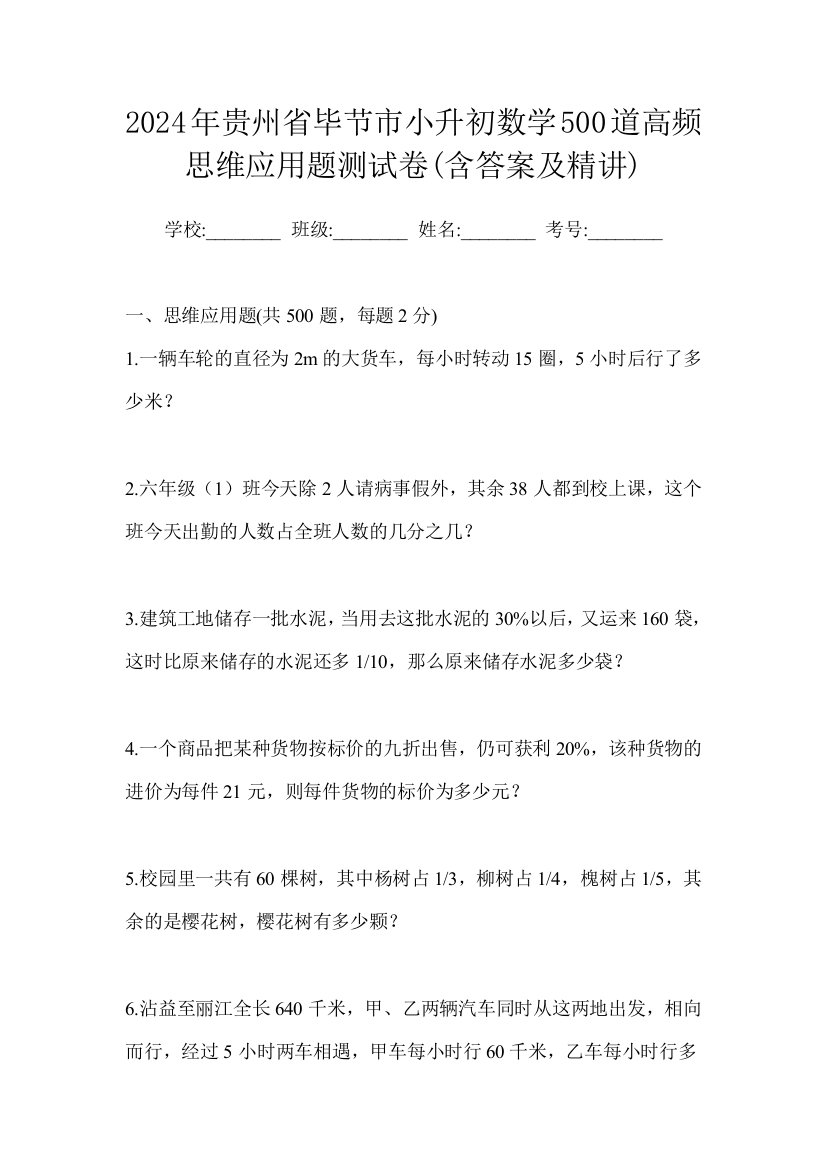 2024年贵州省毕节市小升初数学500道高频思维应用题测试卷(含答案及精讲)

学校:________ 班级:________ 姓名:________ 考号:________

一、思维应用题(共 500 题，每题 2 分)

1.一辆车轮的直径为 2m 的大货车，每小时转动 15 圈，5 小时后行了多少米？

2.六年级（1）班今天除 2 人请病事假外，其余 38 人都到校上课，这个班今天出勤的人数占全班人数的几分之几？

3.建筑工地储存一批水泥，当用去这批水泥的 30%以后，又运来 160 袋，这时比原来储存的水泥还多 1/10，那么原来储存水泥多少袋？

4.一个商品把某种货物按标价的九折出售，仍可获利 20%，该种货物的进价为每件 21 元，则每件货物的标价为多少元？

5.校园里一共有 60 棵树，其中杨树占 1/3，柳树占 1/4，槐树占 1/5，其余的是樱花树，樱花树有多少颗？

6.沾益至丽江全长 640 千米，甲、乙两辆汽车同时从这两地出发，相向而行，经过 5 小时两车相遇，甲车每小时行 60 千米，乙车每小时行多